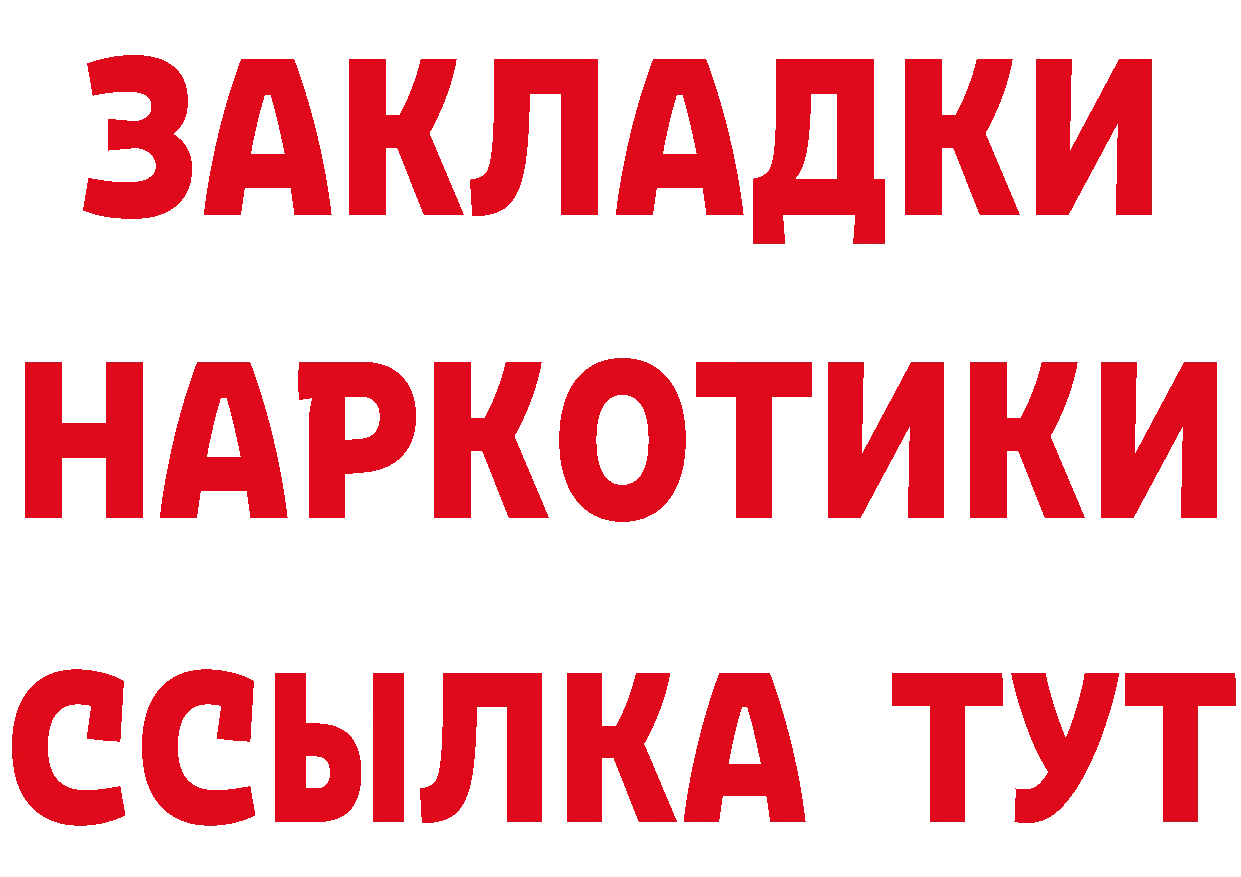 ЗАКЛАДКИ НАРКОТИКИ ССЫЛКА ТУТ